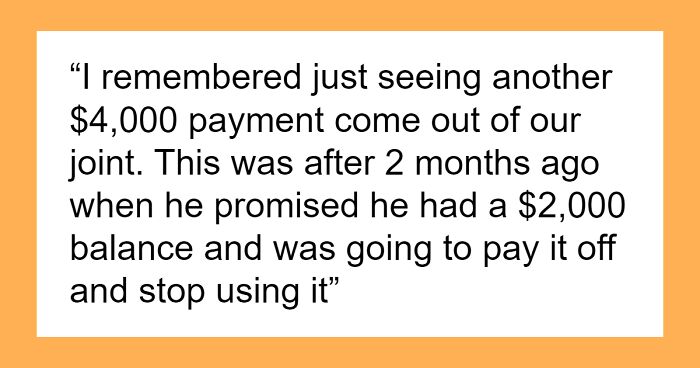 “I remembered just seeing another \$4,000 payment come out of our joint. This was after 2 months ago when he promised he had a \$2,000 balance and was going to pay it off and stop using it”